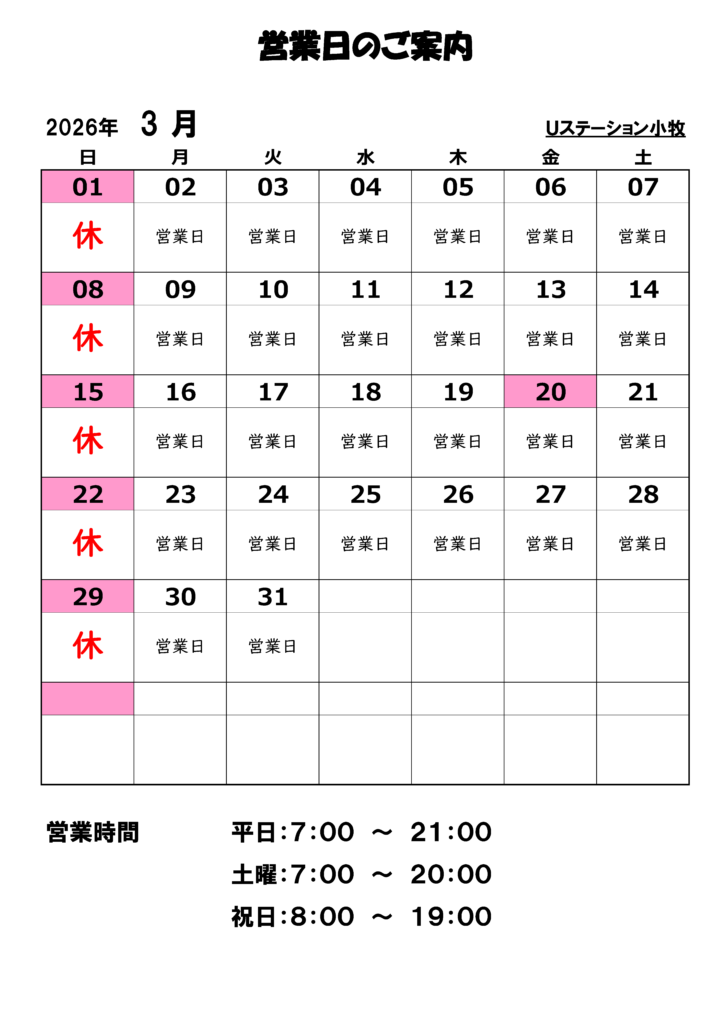 営業日のご案内

2026年 3月

Uステーション小牧

| 日 | 月 | 火 | 水 | 木 | 金 | 土 |
|---|---|---|---|---|---|---|
| 01 | 02 | 03 | 04 | 05 | 06 | 07 |
| 休 | 営業日 | 営業日 | 営業日 | 営業日 | 営業日 | 営業日 |
| 08 | 09 | 10 | 11 | 12 | 13 | 14 |
| 休 | 営業日 | 営業日 | 営業日 | 営業日 | 営業日 | 営業日 |
| 15 | 16 | 17 | 18 | 19 | 20 | 21 |
| 休 | 営業日 | 営業日 | 営業日 | 営業日 | 営業日 | 営業日 |
| 22 | 23 | 24 | 25 | 26 | 27 | 28 |
| 休 | 営業日 | 営業日 | 営業日 | 営業日 | 営業日 | 営業日 |
| 29 | 30 | 31 | | | | |
| 休 | 営業日 | 営業日 | | | | |
| | | | | | | |
| | | | | | | |

営業時間 平日:7:00 ～ 21:00

土曜:7:00 ～ 20:00

祝日:8:00 ～ 19:00